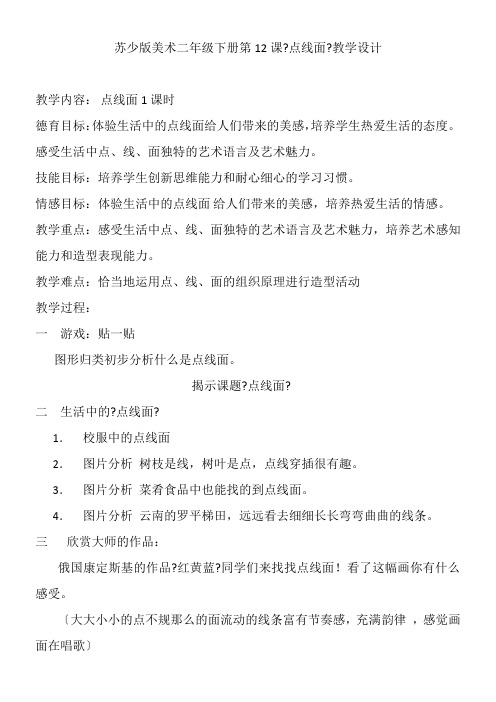 苏少版美术二年级下册第 12 课?点线面?教学设计

教学内容： 点线面 1 课时

德育目标：体验生活中的点线面给人们带来的美感，培养学生热爱生活的态度。感受生活中点、线、面独特的艺术语言及艺术魅力。

技能目标：培养学生创新思维能力和耐心细心的学习习惯。

情感目标：体验生活中的点线面 给人们带来的美感，培养热爱生活的情感。

教学重点：感受生活中点、线、面独特的艺术语言及艺术魅力，培养艺术感知能力和造型表现能力。

教学难点：恰当地运用点、线、面的组织原理进行造型活动

教学过程：

一 游戏：贴一贴

图形归类初步分析什么是点线面。

揭示课题?点线面?

二 生活中的?点线面?

1. 校服中的点线面

2. 图片分析 树枝是线，树叶是点，点线穿插很有趣。

3. 图片分析 菜肴食品中也能找的到点线面。

4. 图片分析 云南的罗平梯田，远远看去细细长长弯弯曲曲的线条。

三 欣赏大师的作品：

俄国康定斯基的作品?红黄蓝?同学们来找找点线面！看了这幅画你有什么感受。

〔大大小小的点不规那么的面流动的线条富有节奏感，充满韵律 ，感觉画面在唱歌〕